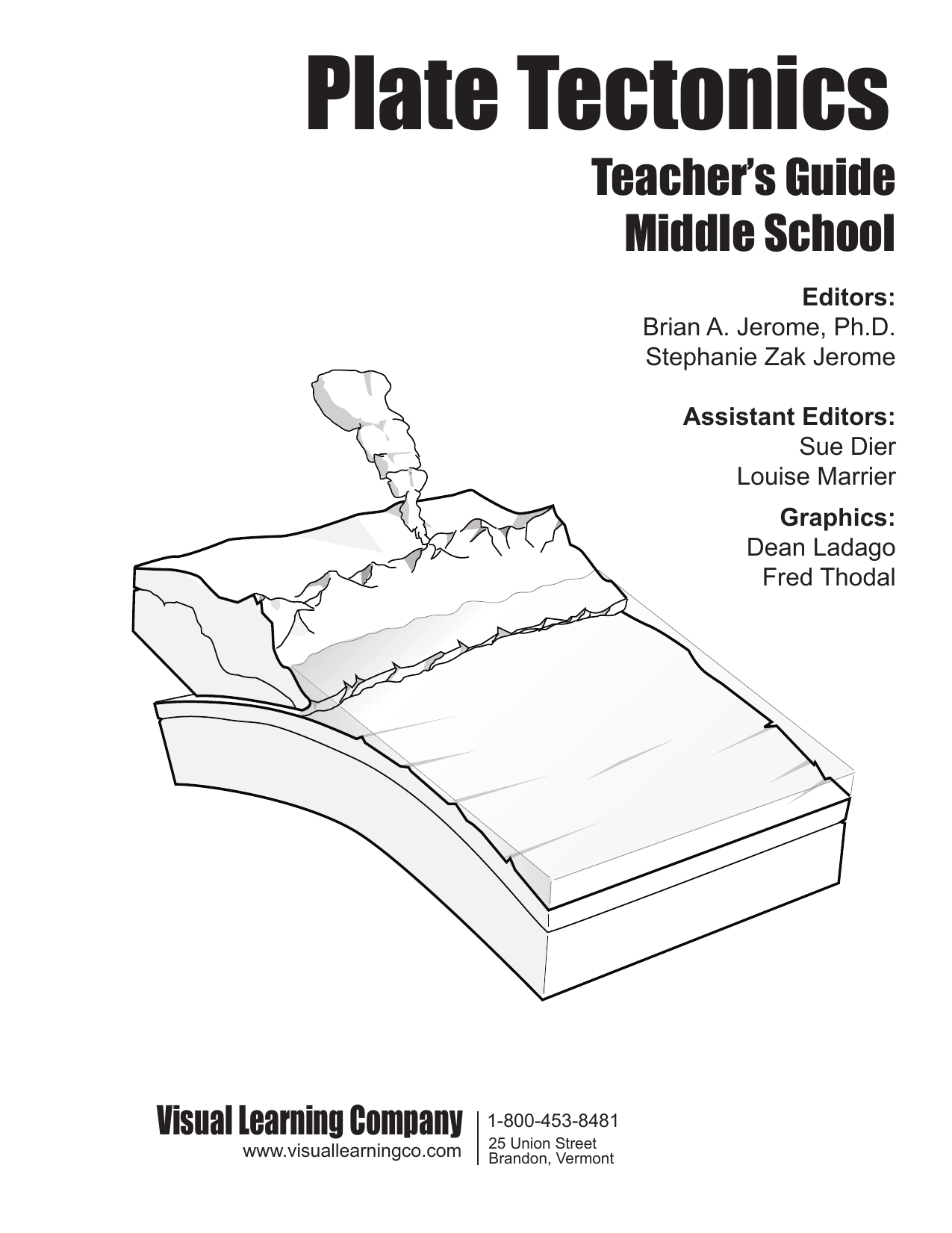 Plate Tectonics

Teacher's Guide
Middle School

Editors:
Brian A. Jerome, Ph.D.
Stephanie Zak Jerome

Assistant Editors:
Sue Dier
Louise Marrier

Graphics:
Dean Ladago
Fred Thodal

Visual Learning Company
www.visuallearningco.com

1-800-453-8481
25 Union Street
Brandon, Vermont